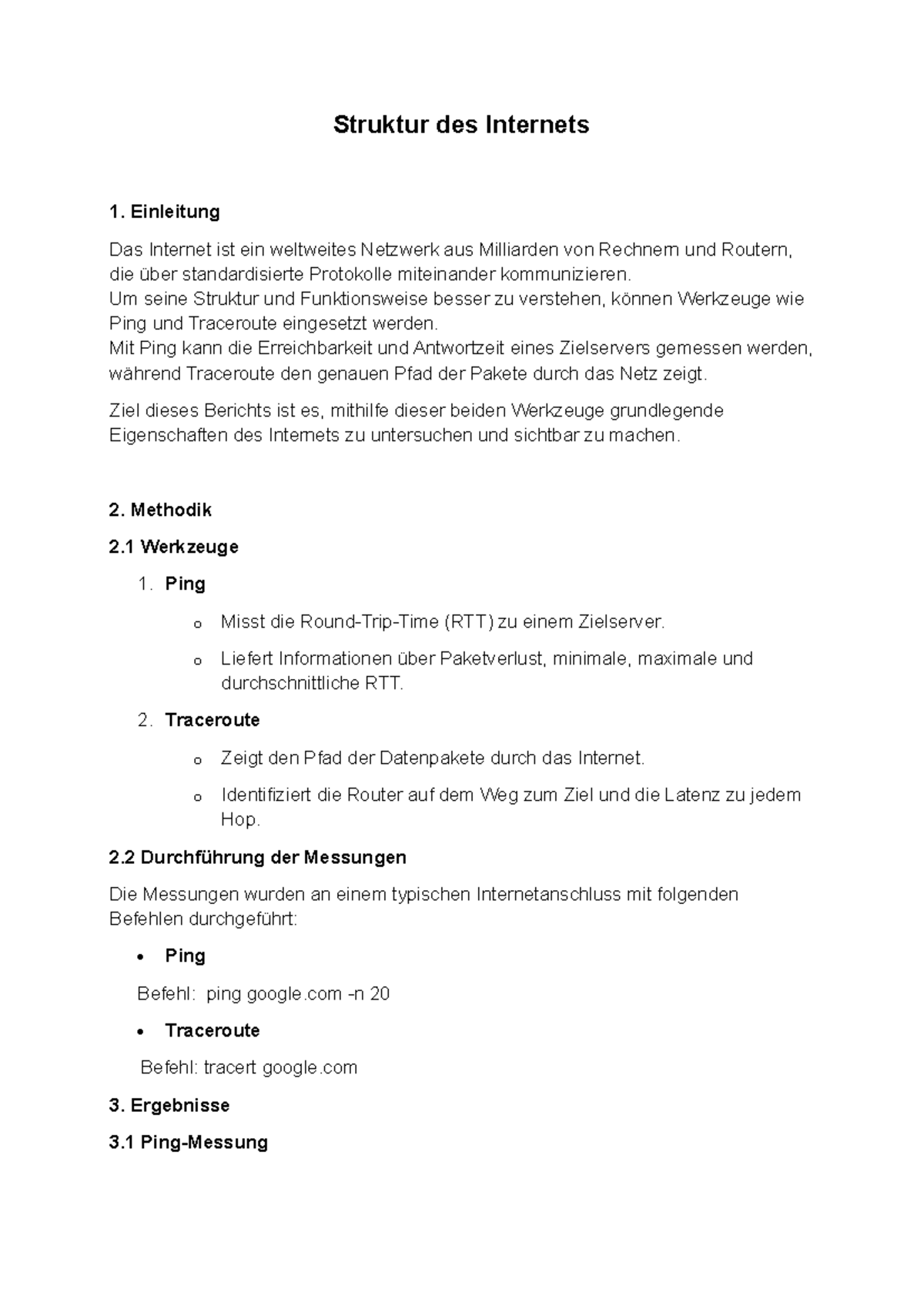 Struktur des Internets

1. Einleitung

Das Internet ist ein weltweites Netzwerk aus Milliarden von Rechnern und Routern, die über standardisierte Protokolle miteinander kommunizieren.
Um seine Struktur und Funktionsweise besser zu verstehen, können Werkzeuge wie Ping und Traceroute eingesetzt werden.
Mit Ping kann die Erreichbarkeit und Antwortzeit eines Zielservers gemessen werden, während Traceroute den genauen Pfad der Pakete durch das Netz zeigt.

Ziel dieses Berichts ist es, mithilfe dieser beiden Werkzeuge grundlegende Eigenschaften des Internets zu untersuchen und sichtbar zu machen.

2. Methodik

2.1 Werkzeuge

1. Ping

o Misst die Round-Trip-Time (RTT) zu einem Zielserver.

o Liefert Informationen über Paketverlust, minimale, maximale und durchschnittliche RTT.

2. Traceroute

o Zeigt den Pfad der Datenpakete durch das Internet.

o Identifiziert die Router auf dem Weg zum Ziel und die Latenz zu jedem Hop.

2.2 Durchführung der Messungen

Die Messungen wurden an einem typischen Internetanschluss mit folgenden Befehlen durchgeführt:

• Ping

Befehl: ping google.com -n 20

• Traceroute

Befehl: tracert google.com

3. Ergebnisse

3.1 Ping-Messung